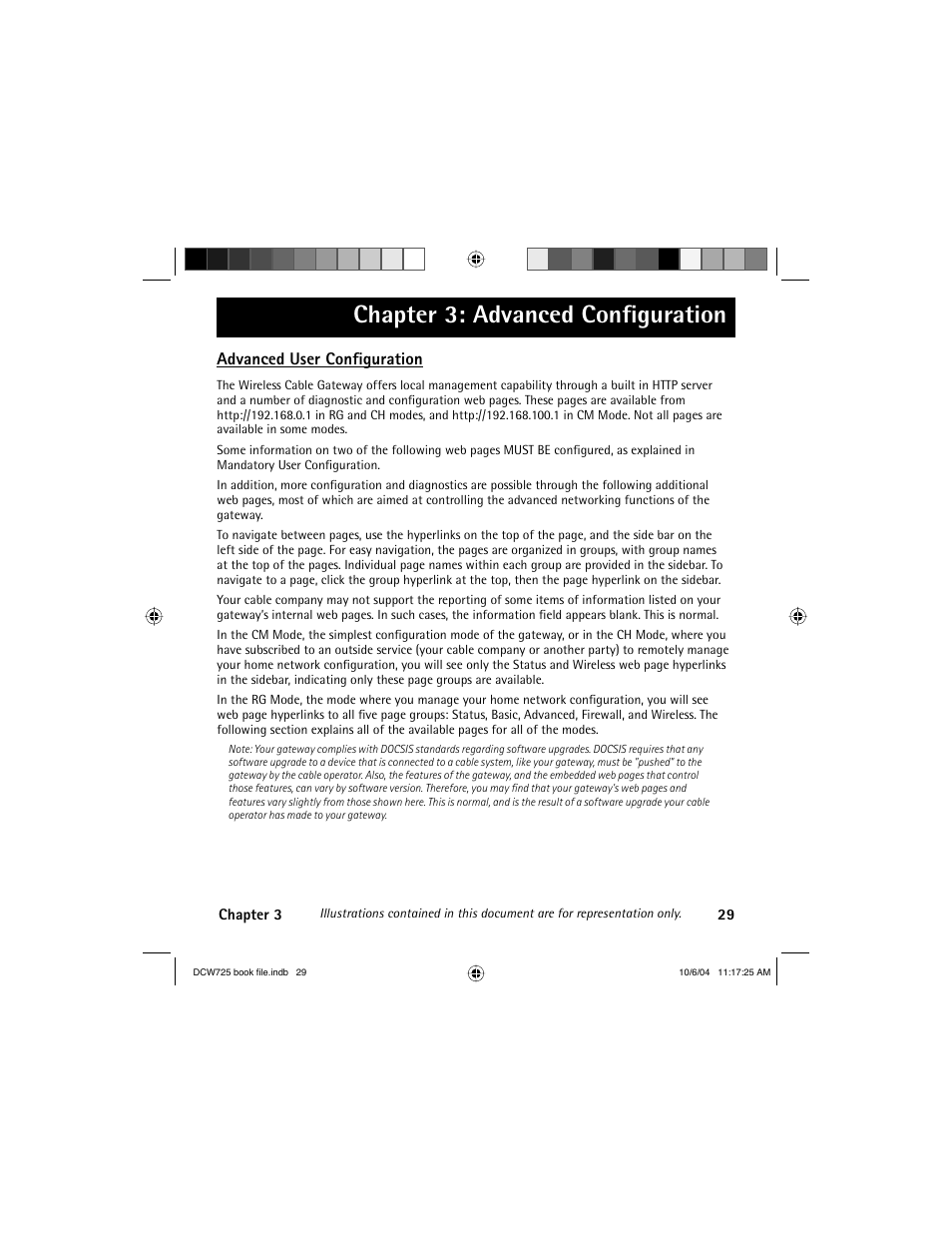 Chapter 3: Advanced Configuration

Advanced User Configuration

The Wireless Cable Gateway offers local management capability through a built in HTTP server and a number of diagnostic and configuration web pages. These pages are available from http://192.168.0.1 in RG and CH modes, and http://192.168.100.1 in CM Mode. Not all pages are available in some modes.

Some information on two of the following web pages MUST BE configured, as explained in Mandatory User Configuration.

In addition, more configuration and diagnostics are possible through the following additional web pages, most of which are aimed at controlling the advanced networking functions of the gateway.

To navigate between pages, use the hyperlinks on the top of the page, and the side bar on the left side of the page. For easy navigation, the pages are organized in groups, with group names at the top of the pages. Individual page names within each group are provided in the sidebar. To navigate to a page, click the group hyperlink at the top, then the page hyperlink on the sidebar.

Your cable company may not support the reporting of some items of information listed on your gateway's internal web pages. In such cases, the information field appears blank. This is normal.

In the CM Mode, the simplest configuration mode of the gateway, or in the CH Mode, where you have subscribed to an outside service (your cable company or another party) to remotely manage your home network configuration, you will see only the Status and Wireless web page hyperlinks in the sidebar, indicating only these page groups are available.

In the RG Mode, the mode where you manage your home network configuration, you will see web page hyperlinks to all five page groups: Status, Basic, Advanced, Firewall, and Wireless. The following section explains all of the available pages for all of the modes.

Note: Your gateway complies with DOCSIS standards regarding software upgrades. DOCSIS requires that any software upgrade to a device that is connected to a cable system, like your gateway, must be "pushed" to the gateway by the cable operator. Also, the features of the gateway, and the embedded web pages that control those features, can vary by software version. Therefore, you may find that your gateway's web pages and features vary slightly from those shown here. This is normal, and is the result of a software upgrade your cable operator has made to your gateway.

Chapter 3 Illustrations contained in this document are for representation only. 29

DCW725 book file.indb 29 10/6/04 11:17:25 AM